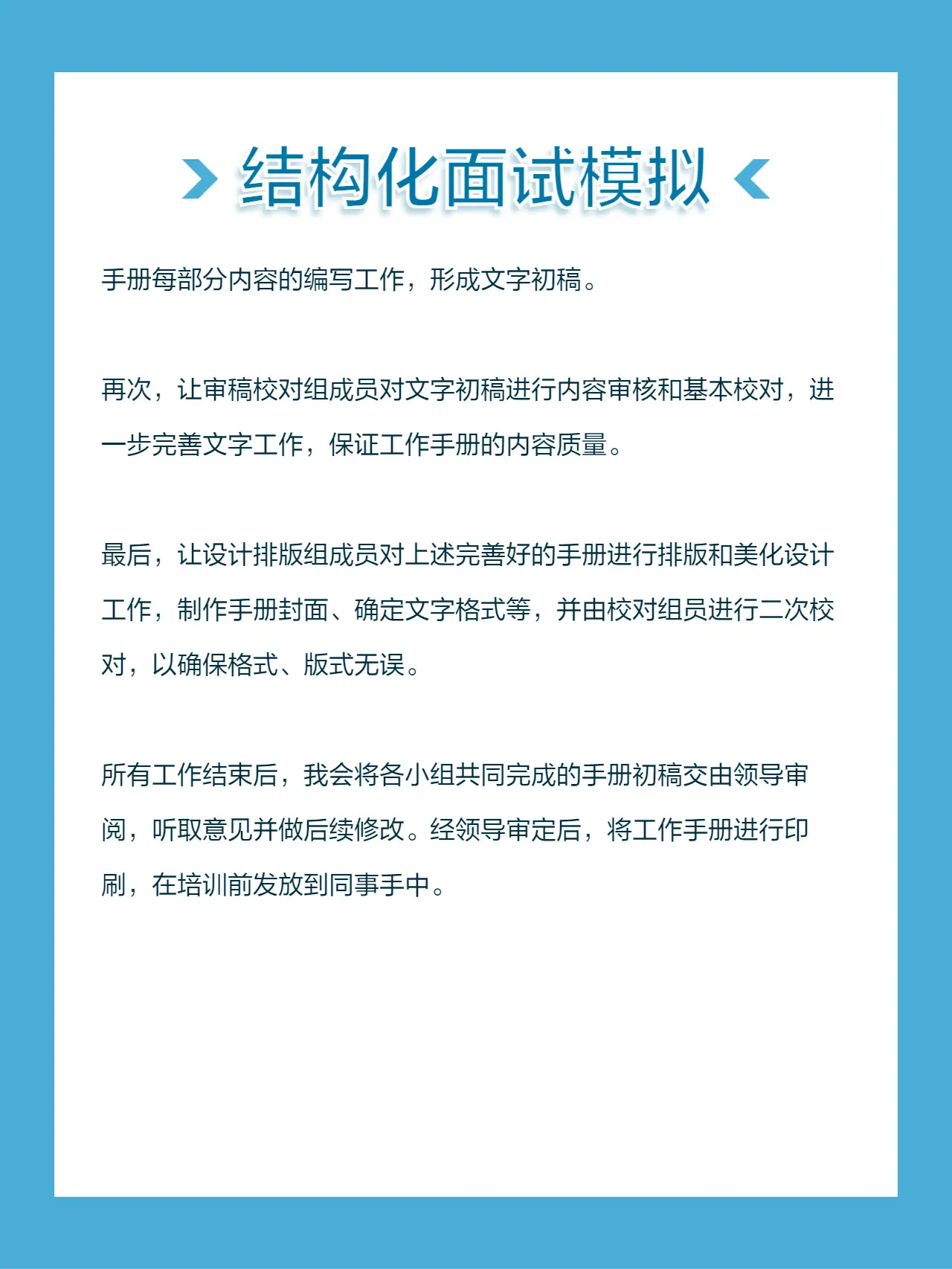 结构化面试模拟

手册每部分内容的编写工作，形成文字初稿。

再次，让审稿校对组成员对文字初稿进行内容审核和基本校对，进一步完善文字工作，保证工作手册的内容质量。

最后，让设计排版组成员对上述完善好的手册进行排版和美化设计工作，制作手册封面、确定文字格式等，并由校对组员进行二次校对，以确保格式、版式无误。

所有工作结束后，我会将各小组共同完成的手册初稿交由领导审阅，听取意见并做后续修改。经领导审定后，将工作手册进行印刷，在培训前发放到同事手中。